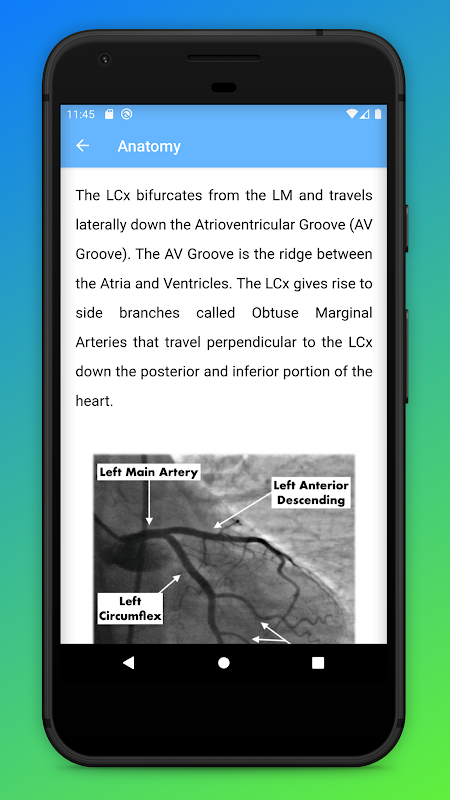 11:45

Anatomy

The LCx bifurcates from the LM and travels laterally down the Atrioventricular Groove (AV Groove). The AV Groove is the ridge between the Atria and Ventricles. The LCx gives rise to side branches called Obtuse Marginal Arteries that travel perpendicular to the LCx down the posterior and inferior portion of the heart.

Left Main Artery

Left Anterior Descending

Left Circumflex